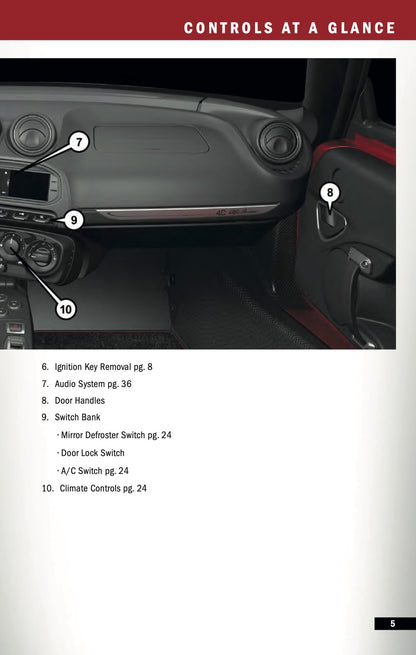 CONTROLS AT A GLANCE

7

8

9

10

6. Ignition Key Removal pg. 8

7. Audio System pg. 36

8. Door Handles

9. Switch Bank

• Mirror Defroster Switch pg. 24

• Door Lock Switch

• A/C Switch pg. 24

10. Climate Controls pg. 24

5